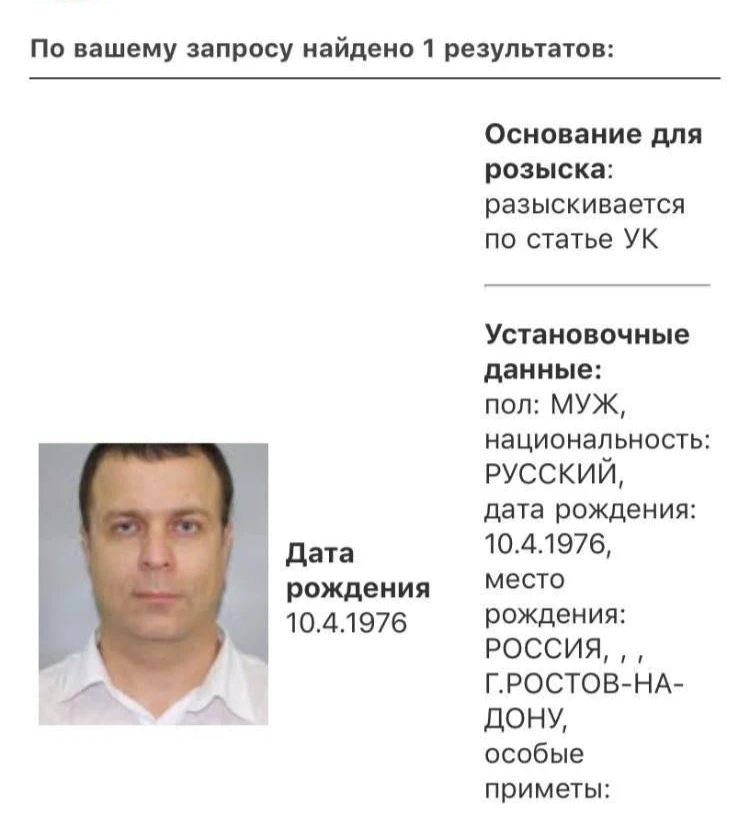 По вашему запросу найдено 1 результатов:

Дата рождения
10.4.1976

Основание для розыска:
разыскивается по статье УК

Установочные данные:
пол: МУЖ, национальность: РУССКИЙ, дата рождения: 10.4.1976, место рождения: РОССИЯ, , , Г.РОСТОВ-НА-ДОНУ, особые приметы: